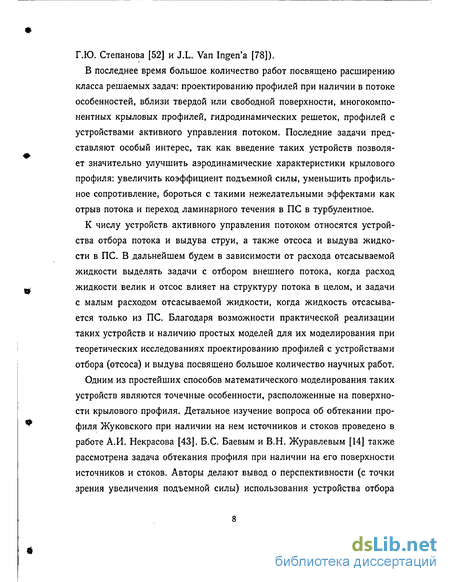 Г.Ю. Степанова [52] и J.L. Van Ingen'a [78]).

В последнее время большое количество работ посвящено расширению класса решаемых задач: проектированию профилей при наличии в потоке особенностей, вблизи твердой или свободной поверхности, многокомпонентных крыловых профилей, гидродинамических решеток, профилей с устройствами активного управления потоком. Последние задачи представляют особый интерес, так как введение таких устройств позволяет значительно улучшить аэродинамические характеристики крылового профиля: увеличить коэффициент подъемной силы, уменьшить профильное сопротивление, бороться с такими нежелательными эффектами как отрыв потока и переход ламинарного течения в ПС в турбулентное.

К числу устройств активного управления потоком относятся устройства отбора потока и выдува струи, а также отсоса и выдува жидкости в ПС. В дальнейшем будем в зависимости от расхода отсасываемой жидкости выделять задачи с отбором внешнего потока, когда расход жидкости велик и отсос влияет на структуру потока в целом, и задачи с малым расходом отсасываемой жидкости, когда жидкость отсасывается только из ПС. Благодаря возможности практической реализации таких устройств и наличию простых моделей для их моделирования при теоретических исследованиях проектированию профилей с устройствами отбора (отсоса) и выдува посвящено большое количество научных работ.

Одним из простейших способов математического моделирования таких устройств являются точечные особенности, расположенные на поверхности крылового профиля. Детальное изучение вопроса об обтекании профиля Жуковского при наличии на нем источников и стоков проведено в работе А.И. Некрасова [43]. Б.С. Баевым и В.Н. Журавлевым [14] также рассмотрена задача обтекания профиля при наличии на его поверхности источников и стоков. Авторы делают вывод о перспективности (с точки зрения увеличения подъемной силы) использования устройства отбора

8

dsLib.net
библиотека диссертаций